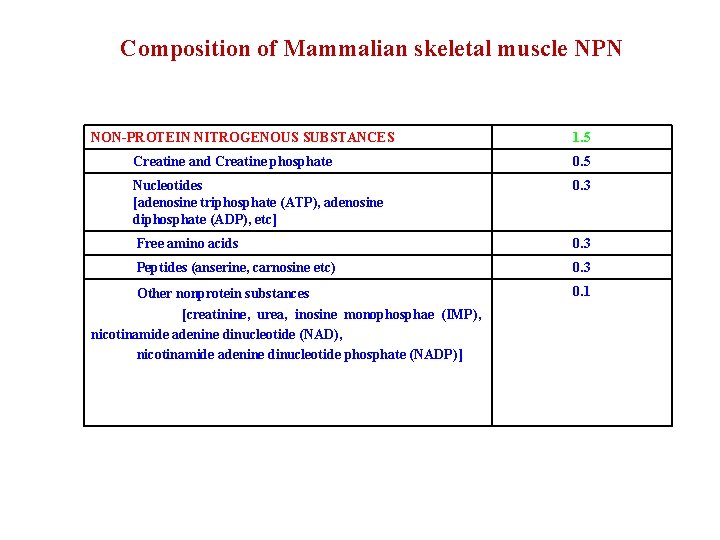 Composition of Mammalian skeletal muscle NPN

| NON-PROTEIN NITROGENOUS SUBSTANCES | 1.5 |
|---|---|
| Creatine and Creatine phosphate | 0.5 |
| Nucleotides [adenosine triphosphate (ATP), adenosine diphosphate (ADP), etc] | 0.3 |
| Free amino acids | 0.3 |
| Peptides (anserine, carnosine etc) | 0.3 |
| Other nonprotein substances [creatinine, urea, inosine monophosphae (IMP), nicotinamide adenine dinucleotide (NAD), nicotinamide adenine dinucleotide phosphate (NADP)] | 0.1 |